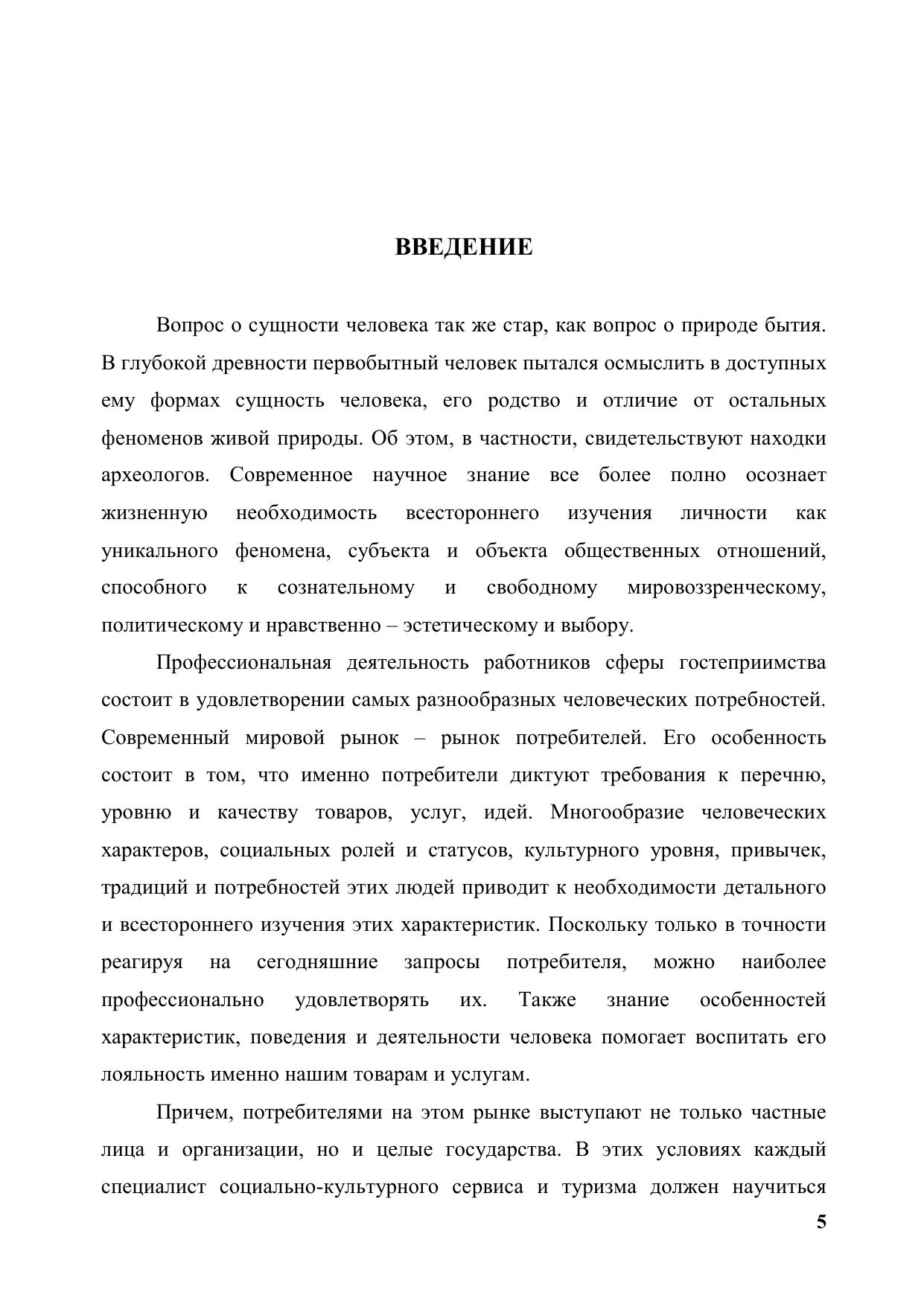 ВВЕДЕНИЕ

Вопрос о сущности человека так же стар, как вопрос о природе бытия. В глубокой древности первобытный человек пытался осмыслить в доступных ему формах сущность человека, его родство и отличие от остальных феноменов живой природы. Об этом, в частности, свидетельствуют находки археологов. Современное научное знание все более полно осознает жизненную необходимость всестороннего изучения личности как уникального феномена, субъекта и объекта общественных отношений, способного к сознательному и свободному мировоззренческому, политическому и нравственно – эстетическому и выбору.

Профессиональная деятельность работников сферы гостеприимства состоит в удовлетворении самых разнообразных человеческих потребностей. Современный мировой рынок – рынок потребителей. Его особенность состоит в том, что именно потребители диктуют требования к перечню, уровню и качеству товаров, услуг, идей. Многообразие человеческих характеров, социальных ролей и статусов, культурного уровня, привычек, традиций и потребностей этих людей приводит к необходимости детального и всестороннего изучения этих характеристик. Поскольку только в точности реагируя на сегодняшние запросы потребителя, можно наиболее профессионально удовлетворять их. Также знание особенностей характеристик, поведения и деятельности человека помогает воспитать его лояльность именно нашим товарам и услугам.

Причем, потребителями на этом рынке выступают не только частные лица и организации, но и целые государства. В этих условиях каждый специалист социально-культурного сервиса и туризма должен научиться

5